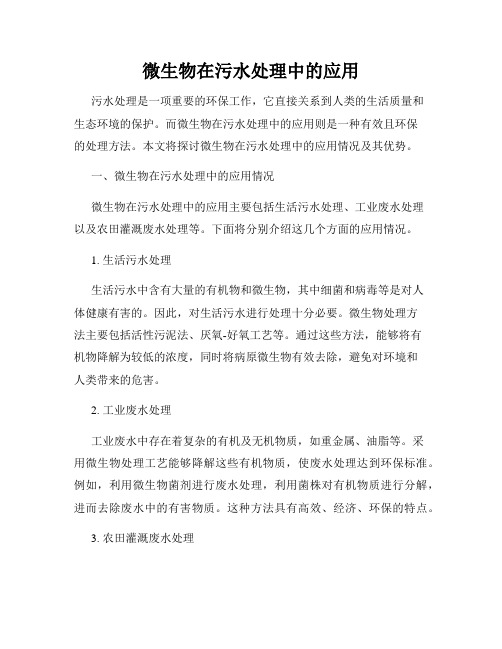 微生物在污水处理中的应用

污水处理是一项重要的环保工作，它直接关系到人类的生活质量和生态环境的保护。而微生物在污水处理中的应用则是一种有效且环保的处理方法。本文将探讨微生物在污水处理中的应用情况及其优势。

一、微生物在污水处理中的应用情况

微生物在污水处理中的应用主要包括生活污水处理、工业废水处理以及农田灌溉废水处理等。下面将分别介绍这几个方面的应用情况。

1. 生活污水处理

生活污水中含有大量的有机物和微生物，其中细菌和病毒等是对人体健康有害的。因此，对生活污水进行处理十分必要。微生物处理方法主要包括活性污泥法、厌氧-好氧工艺等。通过这些方法，能够将有机物降解为较低的浓度，同时将病原微生物有效去除，避免对环境和人类带来的危害。

2. 工业废水处理

工业废水中存在着复杂的有机及无机物质，如重金属、油脂等。采用微生物处理工艺能够降解这些有机物质，使废水处理达到环保标准。例如，利用微生物菌剂进行废水处理，利用菌株对有机物质进行分解，进而去除废水中的有害物质。这种方法具有高效、经济、环保的特点。

3. 农田灌溉废水处理